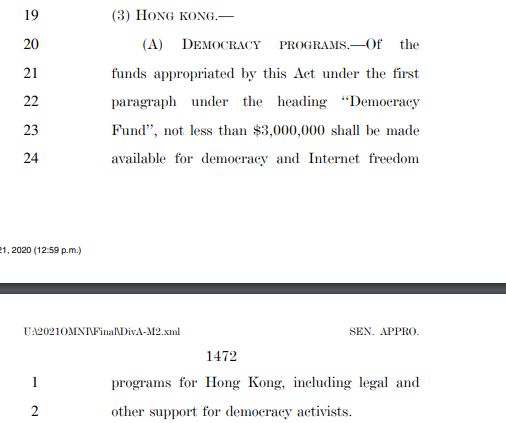 19 (3) HONG KONG.—

20 (A) DEMOCRACY PROGRAMS.—Of the
21 funds appropriated by this Act under the first
22 paragraph under the heading "Democracy
23 Fund", not less than \$3,000,000 shall be made
24 available for democracy and Internet freedom

21, 2020 (12:59 p.m.)

U:\2021OMNI\Final\DivA-M2.xml SEN. APPRO.

1472

1 programs for Hong Kong, including legal and
2 other support for democracy activists.